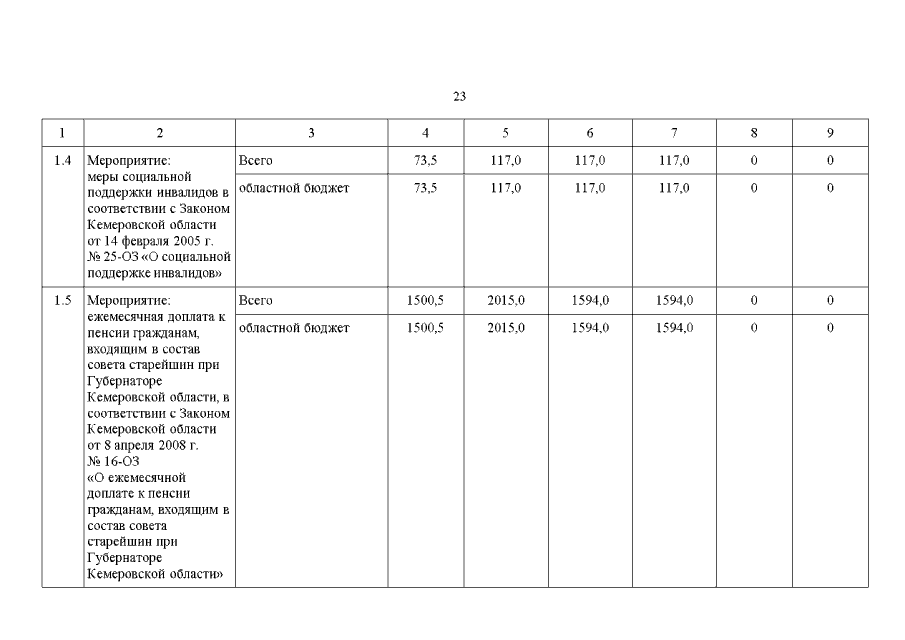 23

| 1 | 2 | 3 | 4 | 5 | 6 | 7 | 8 | 9 |
|---|---|---|---|---|---|---|---|---|
| 1.4 | Мероприятие: меры социальной поддержки инвалидов в соответствии с Законом Кемеровской области от 14 февраля 2005 г. № 25-ОЗ «О социальной поддержке инвалидов» | Всего | 73,5 | 117,0 | 117,0 | 117,0 | 0 | 0 |
| | | областной бюджет | 73,5 | 117,0 | 117,0 | 117,0 | 0 | 0 |
| 1.5 | Мероприятие: ежемесячная доплата к пенсии гражданам, входящим в состав совета старейшин при Губернаторе Кемеровской области, в соответствии с Законом Кемеровской области от 8 апреля 2008 г. № 16-ОЗ «О ежемесячной доплате к пенсии гражданам, входящим в состав совета старейшин при Губернаторе Кемеровской области» | Всего | 1500,5 | 2015,0 | 1594,0 | 1594,0 | 0 | 0 |
| | | областной бюджет | 1500,5 | 2015,0 | 1594,0 | 1594,0 | 0 | 0 |